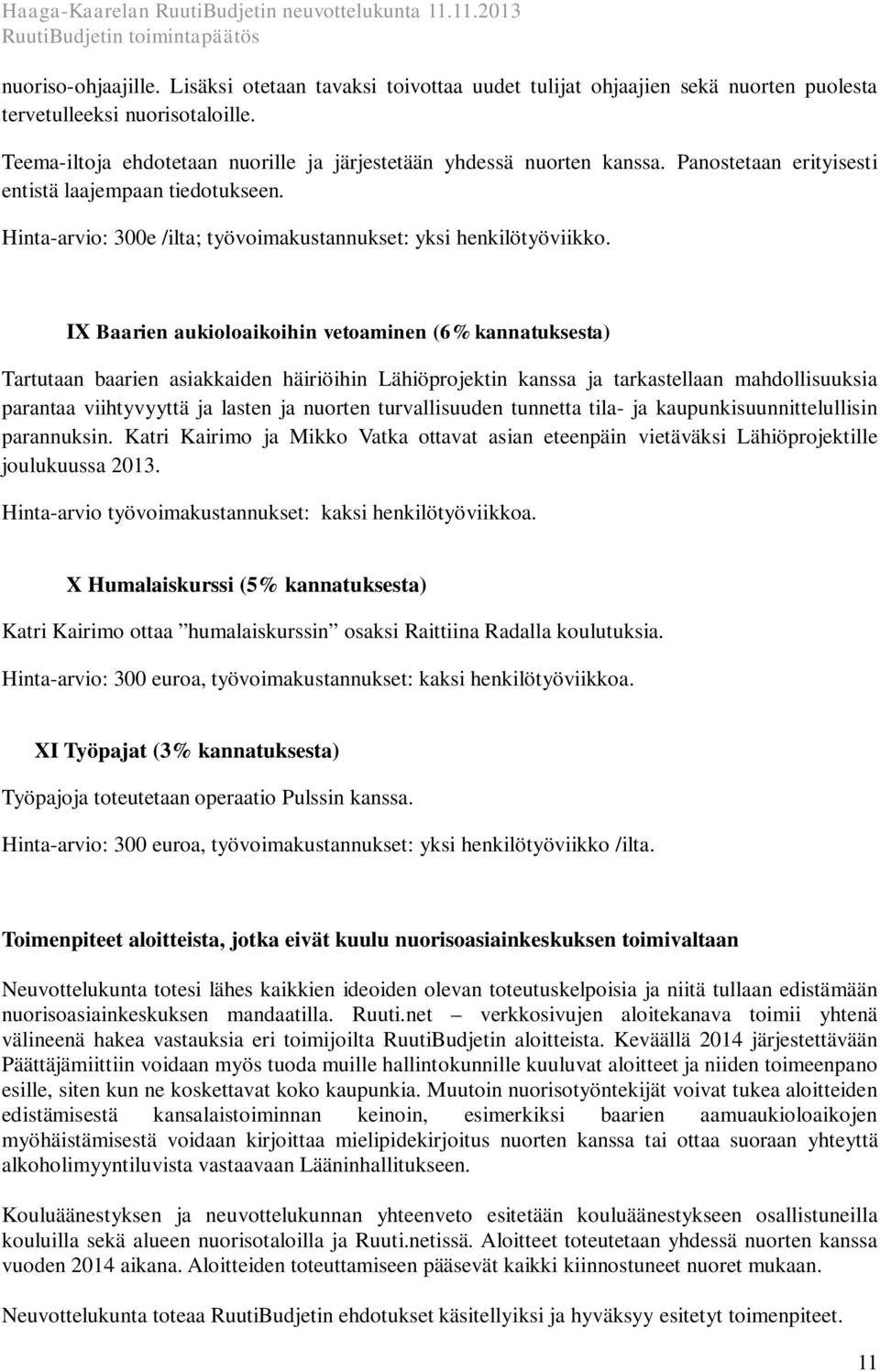 Haaga-Kaarelan RuutiBudjetin neuvottelukunta 11.11.2013
RuutiBudjetin toimintapäätös

nuoriso-ohjaajille. Lisäksi otetaan tavaksi toivottaa uudet tulijat ohjaajien sekä nuorten puolesta tervetulleeksi nuorisotaloille.

Teema-iltoja ehdotetaan nuorille ja järjestetään yhdessä nuorten kanssa. Panostetaan erityisesti entistä laajempaan tiedotukseen.

Hinta-arvio: 300e /ilta; työvoimakustannukset: yksi henkilötyöviikko.

IX Baarien aukioloaikoihin vetoaminen (6% kannatuksesta)

Tartutaan baarien asiakkaiden häiriöihin Lähiöprojektin kanssa ja tarkastellaan mahdollisuuksia parantaa viihtyvyyttä ja lasten ja nuorten turvallisuuden tunnetta tila- ja kaupunkisuunnittelullisin parannuksin. Katri Kairimo ja Mikko Vatka ottavat asian eteenpäin vietäväksi Lähiöprojektille joulukuussa 2013.

Hinta-arvio työvoimakustannukset: kaksi henkilötyöviikkoa.

X Humalaiskurssi (5% kannatuksesta)

Katri Kairimo ottaa ”humalaiskurssin” osaksi Raittiina Radalla koulutuksia.

Hinta-arvio: 300 euroa, työvoimakustannukset: kaksi henkilötyöviikkoa.

XI Työpajat (3% kannatuksesta)

Työpajoja toteutetaan operaatio Pulssin kanssa.

Hinta-arvio: 300 euroa, työvoimakustannukset: yksi henkilötyöviikko /ilta.

Toimenpiteet aloitteista, jotka eivät kuulu nuorisoasiainkeskuksen toimivaltaan

Neuvottelukunta totesi lähes kaikkien ideoiden olevan toteutuskelpoisia ja niitä tullaan edistämään nuorisoasiainkeskuksen mandaatilla. Ruuti.net – verkkosivujen aloitekanava toimii yhtenä välineenä hakea vastauksia eri toimijoilta RuutiBudjetin aloitteista. Keväällä 2014 järjestettävään Päättäjämiittiin voidaan myös tuoda muille hallintokunnille kuuluvat aloitteet ja niiden toimeenpano esille, siten kun ne koskettavat koko kaupunkia. Muutoin nuorisotyöntekijät voivat tukea aloitteiden edistämisestä kansalaistoiminnan keinoin, esimerkiksi baarien aamuaukioloaikojen myöhäistämisestä voidaan kirjoittaa mielipidekirjoitus nuorten kanssa tai ottaa suoraan yhteyttä alkoholimyyntiluvista vastaavaan Lääninhallitukseen.

Kouluäänestyksen ja neuvottelukunnan yhteenveto esitetään kouluäänestykseen osallistuneilla kouluilla sekä alueen nuorisotaloilla ja Ruuti.netissä. Aloitteet toteutetaan yhdessä nuorten kanssa vuoden 2014 aikana. Aloitteiden toteuttamiseen pääsevät kaikki kiinnostuneet nuoret mukaan.

Neuvottelukunta toteaa RuutiBudjetin ehdotukset käsitellyiksi ja hyväksyy esitetyt toimenpiteet.

11